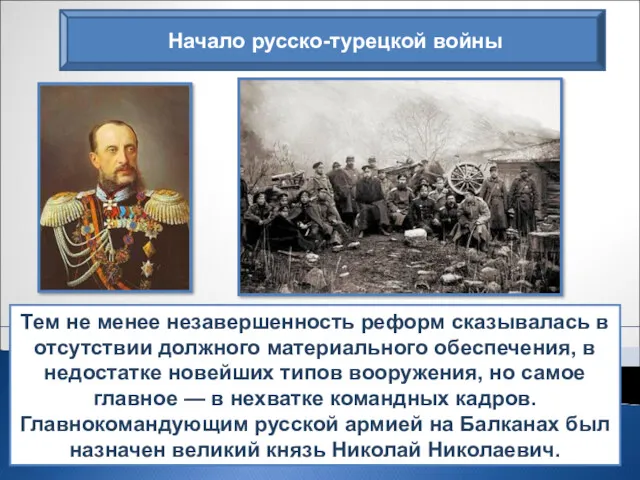 Начало русско-турецкой войны

Тем не менее незавершенность реформ сказывалась в отсутствии должного материального обеспечения, в недостатке новейших типов вооружения, но самое главное — в нехватке командных кадров. Главнокомандующим русской армией на Балканах был назначен великий князь Николай Николаевич.